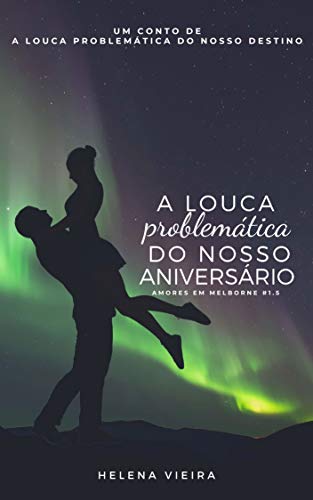 UM CONTO DE
A LOUCA PROBLEMÁTICA DO NOSSO DESTINO

A LOUCA
problemática
DO NOSSO
ANIVERSÁRIO
AMORES EM MELBORNE #1.5

HELENA VIEIRA